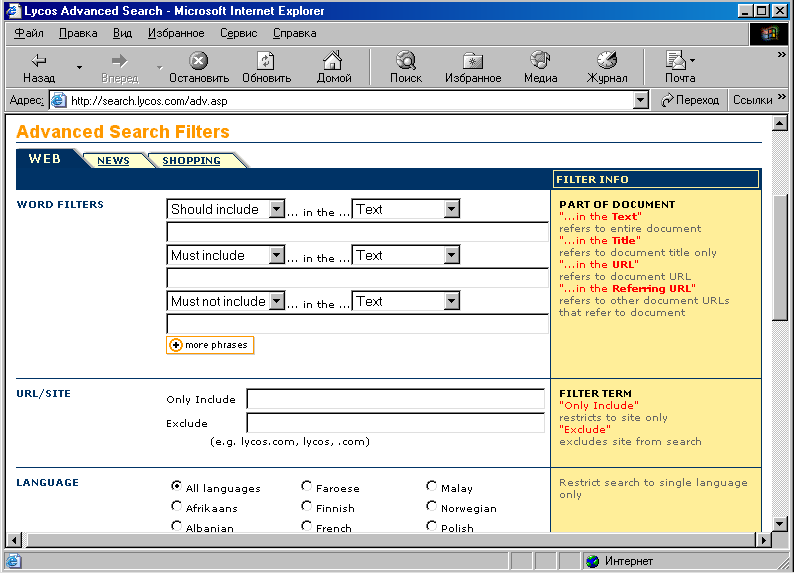 Lycos Advanced Search - Microsoft Internet Explorer

Файл Правка Вид Избранное Сервис Справка

Назад Вперед Остановить Обновить Домой Поиск Избранное Медиа Журнал Почта

Адрес: http://search.lycos.com/adv.asp Переход Ссылки

Advanced Search Filters

WEB NEWS SHOPPING

FILTER INFO

WORD FILTERS

Should include ... in the ... Text

Must include ... in the ... Text

Must not include ... in the ... Text

more phrases

PART OF DOCUMENT
"...in the Text"
refers to entire document
"...in the Title"
refers to document title only
"...in the URL"
refers to document URL
"...in the Referring URL"
refers to other document URLs that refer to document

URL/SITE

Only Include

Exclude

(e.g. lycos.com, lycos, .com)

FILTER TERM
"Only Include"
restricts to site only
"Exclude"
excludes site from search

LANGUAGE

All languages
Afrikaans
Albanian
Faroese
Finnish
French
Malay
Norwegian
Polish

Restrict search to single language only

Интернет